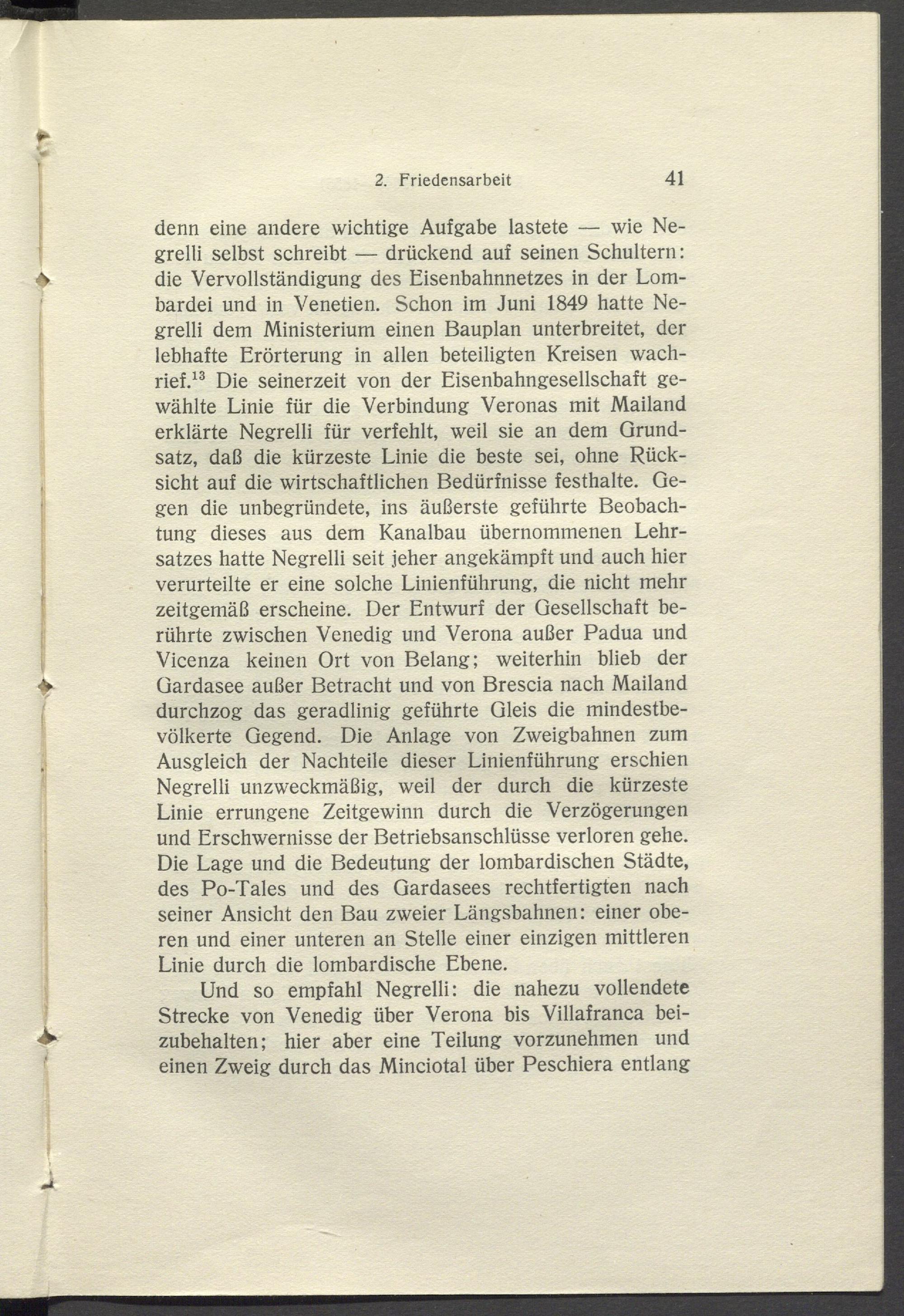 2. Friedensarbeit 41

denn eine andere wichtige Aufgabe lastete — wie Negrelli selbst schreibt — drückend auf seinen Schultern: die Vervollständigung des Eisenbahnnetzes in der Lombardei und in Venetien. Schon im Juni 1849 hatte Negrelli dem Ministerium einen Bauplan unterbreitet, der lebhafte Erörterung in allen beteiligten Kreisen wachrief.$^{13}$ Die seinerzeit von der Eisenbahngesellschaft gewählte Linie für die Verbindung Veronas mit Mailand erklärte Negrelli für verfehlt, weil sie an dem Grundsatz, daß die kürzeste Linie die beste sei, ohne Rücksicht auf die wirtschaftlichen Bedürfnisse festhalte. Gegen die unbegründete, ins äußerste geführte Beobachtung dieses aus dem Kanalbau übernommenen Lehrsatzes hatte Negrelli seit jeher angekämpft und auch hier verurteilte er eine solche Linienführung, die nicht mehr zeitgemäß erscheine. Der Entwurf der Gesellschaft berührte zwischen Venedig und Verona außer Padua und Vicenza keinen Ort von Belang; weiterhin blieb der Gardasee außer Betracht und von Brescia nach Mailand durchzog das geradlinig geführte Gleis die mindestbevölkerte Gegend. Die Anlage von Zweigbahnen zum Ausgleich der Nachteile dieser Linienführung erschien Negrelli unzweckmäßig, weil der durch die kürzeste Linie errungene Zeitgewinn durch die Verzögerungen und Erschwernisse der Betriebsanschlüsse verloren gehe. Die Lage und die Bedeutung der lombardischen Städte, des Po-Tales und des Gardasees rechtfertigten nach seiner Ansicht den Bau zweier Längsbahnen: einer oberen und einer unteren an Stelle einer einzigen mittleren Linie durch die lombardische Ebene.

Und so empfahl Negrelli: die nahezu vollendete Strecke von Venedig über Verona bis Villafranca beizubehalten; hier aber eine Teilung vorzunehmen und einen Zweig durch das Minciotal über Peschiera entlang